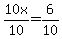 $\frac{10x}{10}=\frac{6}{10}$